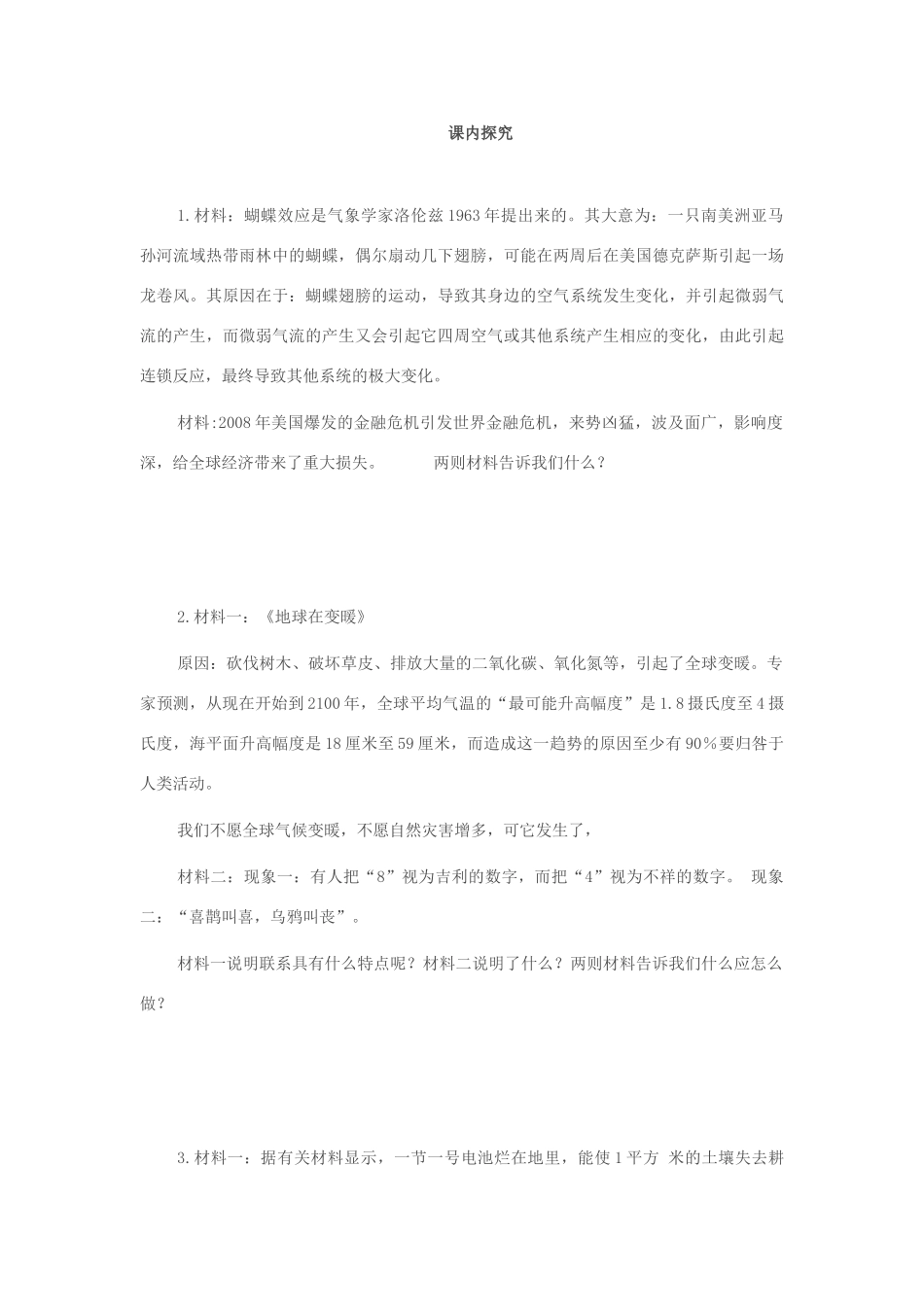 课内探究

1.材料：蝴蝶效应是气象学家洛伦兹1963年提出来的。其大意为：一只南美洲亚马孙河流域热带雨林中的蝴蝶，偶尔扇动几下翅膀，可能在两周后在美国德克萨斯引起一场龙卷风。其原因在于：蝴蝶翅膀的运动，导致其身边的空气系统发生变化，并引起微弱气流的产生，而微弱气流的产生又会引起它四周空气或其他系统产生相应的变化，由此引起连锁反应，最终导致其他系统的极大变化。

材料:2008年美国爆发的金融危机引发世界金融危机，来势凶猛，波及面广，影响度深，给全球经济带来了重大损失。 两则材料告诉我们什么？

2.材料一：《地球在变暖》

原因：砍伐树木、破坏草皮、排放大量的二氧化碳、氧化氮等，引起了全球变暖。专家预测，从现在开始到2100年，全球平均气温的“最可能升高幅度”是1.8摄氏度至4摄氏度，海平面升高幅度是18厘米至59厘米，而造成这一趋势的原因至少有90%要归咎于人类活动。

我们不愿全球气候变暖，不愿自然灾害增多，可它发生了，

材料二：现象一：有人把“8”视为吉利的数字，而把“4”视为不祥的数字。 现象二：“喜鹊叫喜，乌鸦叫丧”。

材料一说明联系具有什么特点呢？材料二说明了什么？两则材料告诉我们什么应怎么做？

3.材料一：据有关材料显示，一节一号电池烂在地里，能使1平方 米的土壤失去耕